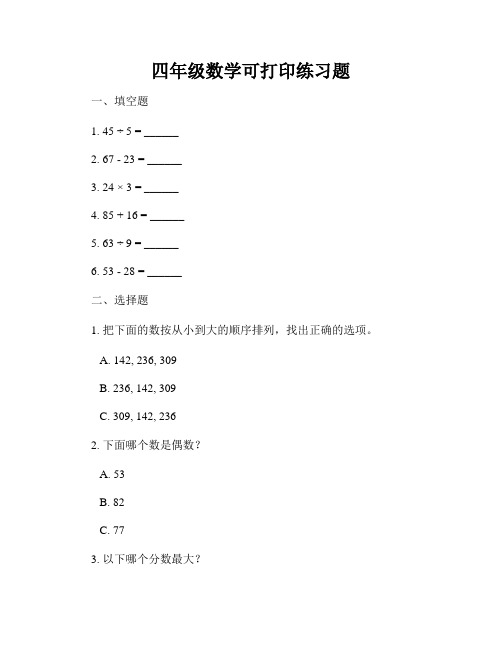 四年级数学可打印练习题

一、填空题

1. $45 \div 5 =$ ______

2. $67 - 23 =$ ______

3. $24 \times 3 =$ ______

4. $85 + 16 =$ ______

5. $63 \div 9 =$ ______

6. $53 - 28 =$ ______

二、选择题

1. 把下面的数按从小到大的顺序排列，找出正确的选项。

A. 142, 236, 309

B. 236, 142, 309

C. 309, 142, 236

2. 下面哪个数是偶数？

A. 53

B. 82

C. 77

3. 以下哪个分数最大？